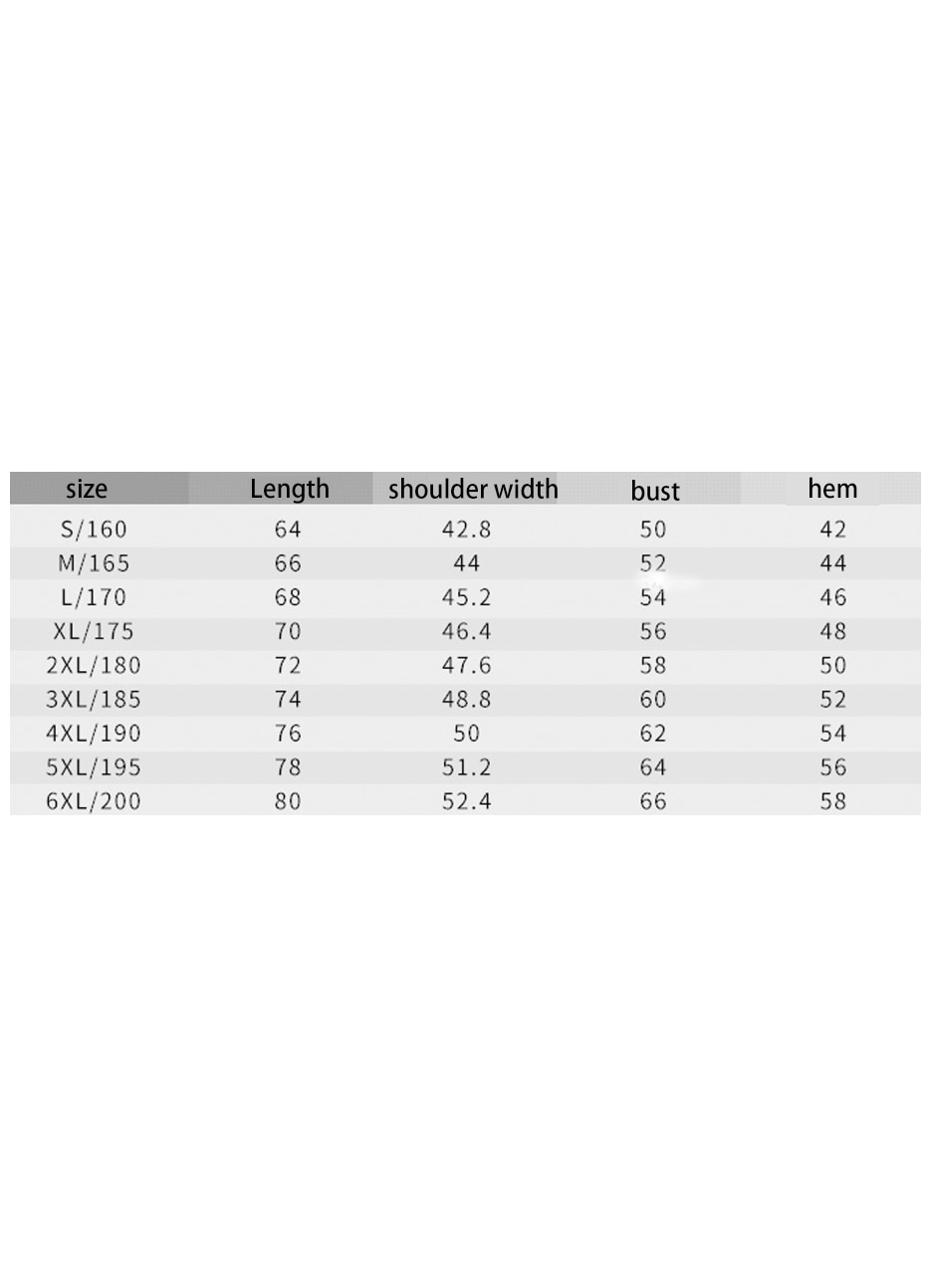 | size | Length | shoulder width | bust | hem |
|---|---|---|---|---|
| S/160 | 64 | 42.8 | 50 | 42 |
| M/165 | 66 | 44 | 52 | 44 |
| L/170 | 68 | 45.2 | 54 | 46 |
| XL/175 | 70 | 46.4 | 56 | 48 |
| 2XL/180 | 72 | 47.6 | 58 | 50 |
| 3XL/185 | 74 | 48.8 | 60 | 52 |
| 4XL/190 | 76 | 50 | 62 | 54 |
| 5XL/195 | 78 | 51.2 | 64 | 56 |
| 6XL/200 | 80 | 52.4 | 66 | 58 |